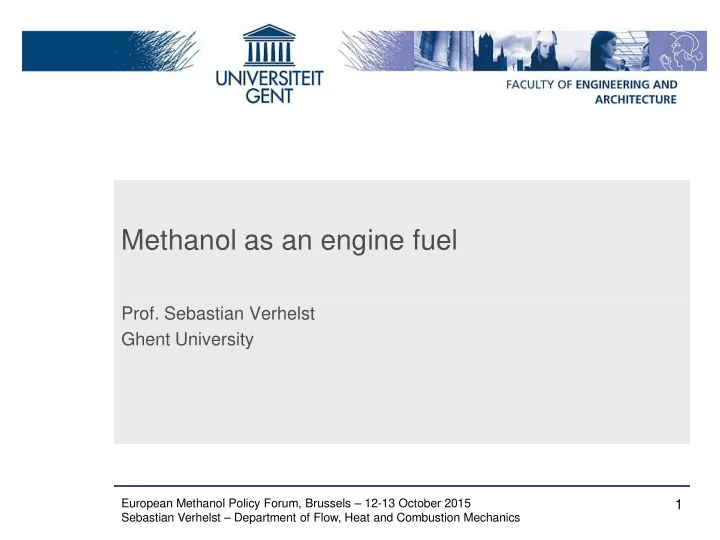 UNIVERSITEIT GENT

FACULTY OF ENGINEERING AND ARCHITECTURE

Methanol as an engine fuel

Prof. Sebastian Verhelst
Ghent University

European Methanol Policy Forum, Brussels – 12-13 October 2015
Sebastian Verhelst – Department of Flow, Heat and Combustion Mechanics

1